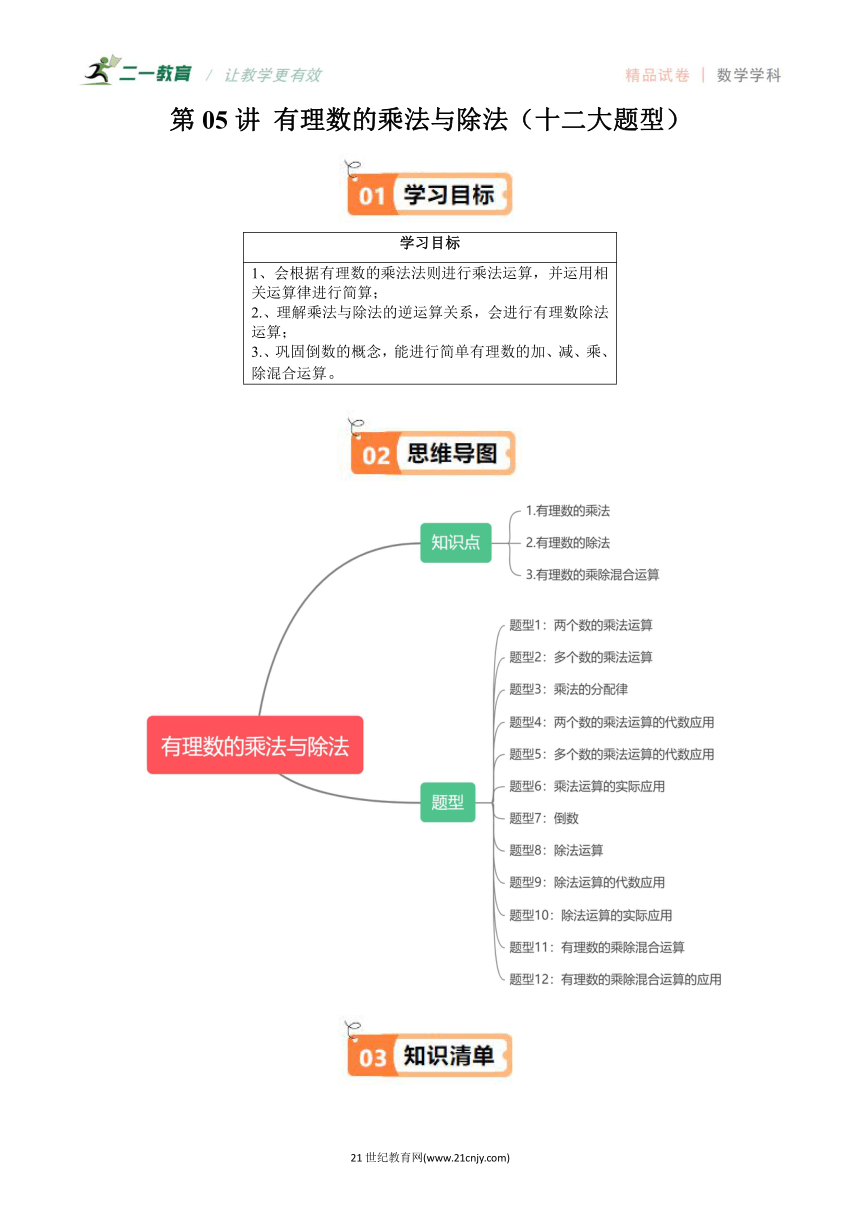 二一教育 / 让教学更有效

精品试卷 | 数学学科

第 05 讲 有理数的乘法与除法（十二大题型）

01 学习目标

| 学习目标 |
|---|
| 1、会根据有理数的乘法法则进行乘法运算，并运用相关运算律进行简算；<br>2.、理解乘法与除法的逆运算关系，会进行有理数除法运算；<br>3.、巩固倒数的概念，能进行简单有理数的加、减、乘、除混合运算。 |

02 思维导图

有理数的乘法与除法

知识点

1.有理数的乘法

2.有理数的除法

3.有理数的乘除混合运算

题型

题型1：两个数的乘法运算

题型2：多个数的乘法运算

题型3：乘法的分配律

题型4：两个数的乘法运算的代数应用

题型5：多个数的乘法运算的代数应用

题型6：乘法运算的实际应用

题型7：倒数

题型8：除法运算

题型9：除法运算的代数应用

题型10：除法运算的实际应用

题型11：有理数的乘除混合运算

题型12：有理数的乘除混合运算的应用

03 知识清单

21 世纪教育网(www.21cnjy.com)